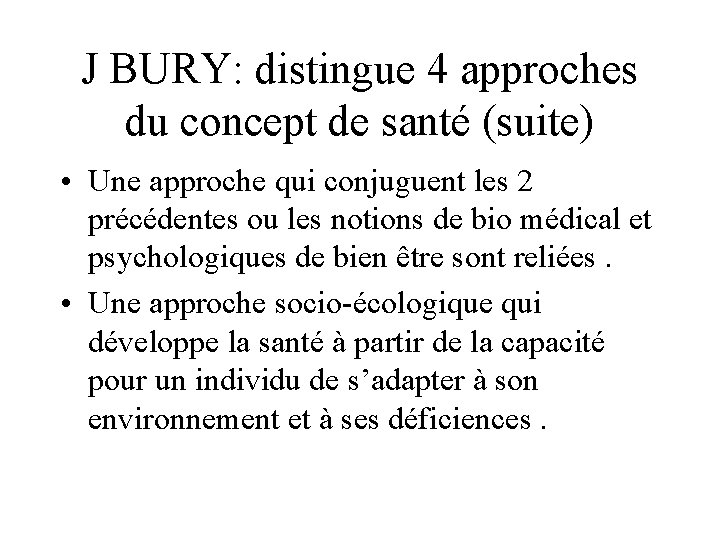 J BURY: distingue 4 approches du concept de santé (suite)

• Une approche qui conjuguent les 2 précédentes ou les notions de bio médical et psychologiques de bien être sont reliées .

• Une approche socio-écologique qui développe la santé à partir de la capacité pour un individu de s'adapter à son environnement et à ses déficiences .